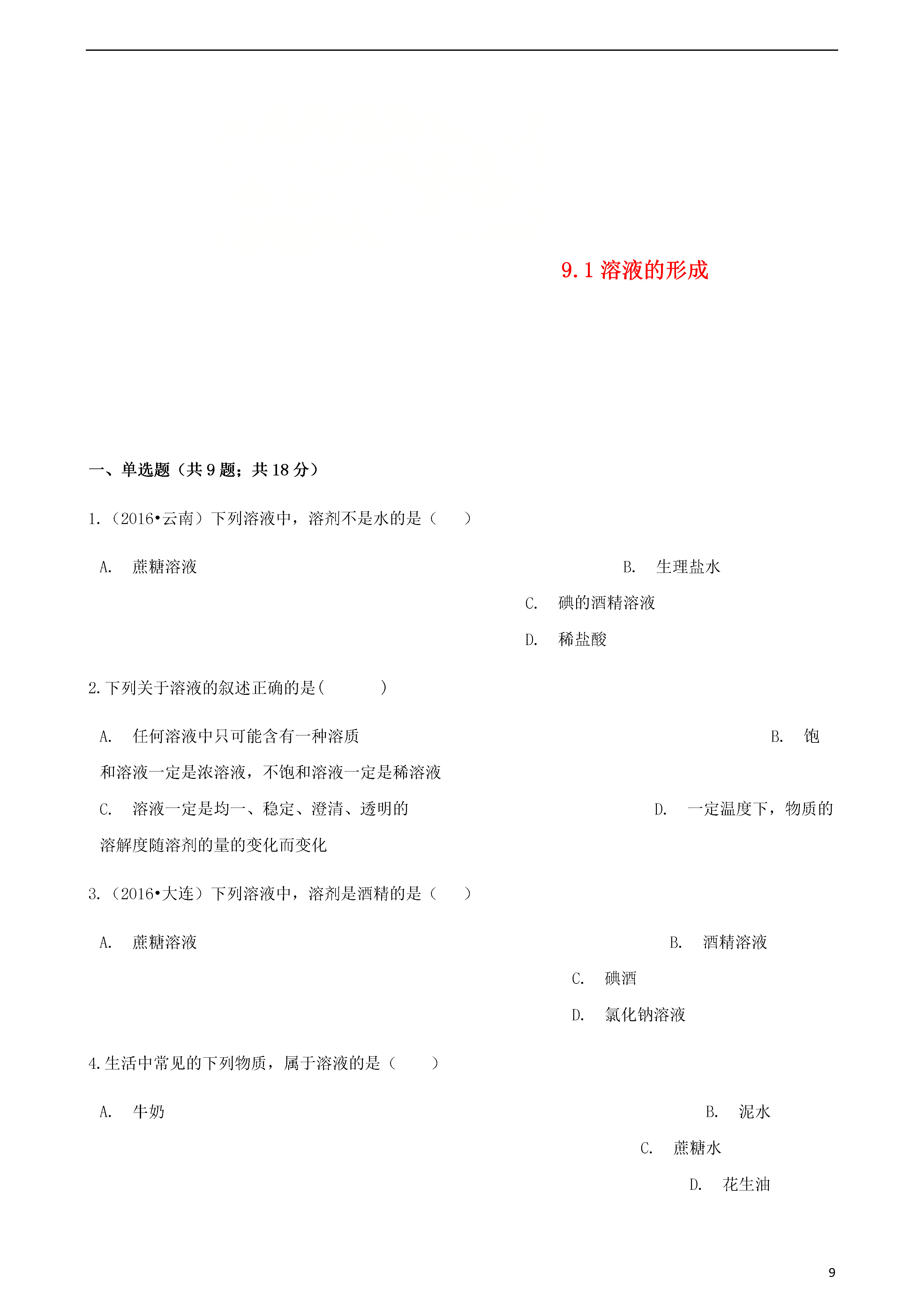 9.1 溶液的形成

一、单选题（共 9 题；共 18 分）

1.（2016•云南）下列溶液中，溶剂不是水的是（　　）

A.　蔗糖溶液

B.　生理盐水

C.　碘的酒精溶液

D.　稀盐酸

2.下列关于溶液的叙述正确的是(　　　)

A.　任何溶液中只可能含有一种溶质

B.　饱和溶液一定是浓溶液，不饱和溶液一定是稀溶液

C.　溶液一定是均一、稳定、澄清、透明的

D.　一定温度下，物质的溶解度随溶剂的量的变化而变化

3.（2016•大连）下列溶液中，溶剂是酒精的是（　　）

A.　蔗糖溶液

B.　酒精溶液

C.　碘酒

D.　氯化钠溶液

4.生活中常见的下列物质，属于溶液的是（　　）

A.　牛奶

B.　泥水

C.　蔗糖水

D.　花生油

9